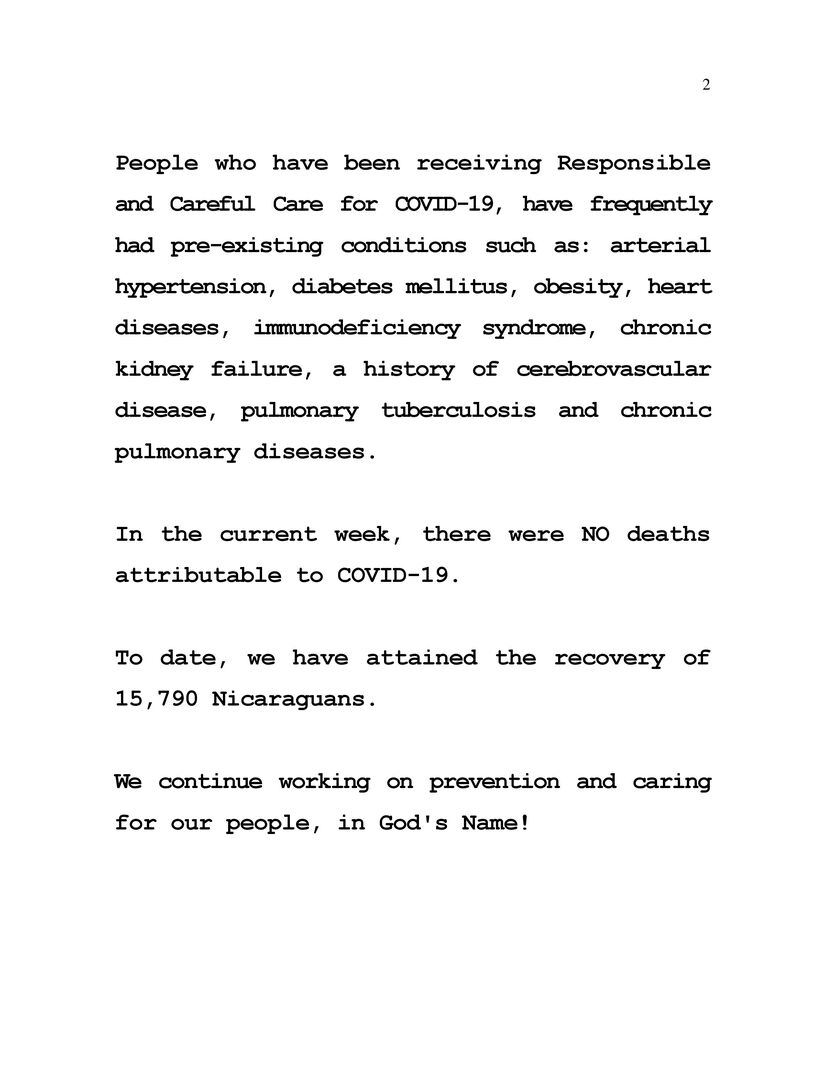 2

People who have been receiving Responsible and Careful Care for COVID-19, have frequently had pre-existing conditions such as: arterial hypertension, diabetes mellitus, obesity, heart diseases, immunodeficiency syndrome, chronic kidney failure, a history of cerebrovascular disease, pulmonary tuberculosis and chronic pulmonary diseases.

In the current week, there were NO deaths attributable to COVID-19.

To date, we have attained the recovery of 15,790 Nicaraguans.

We continue working on prevention and caring for our people, in God's Name!